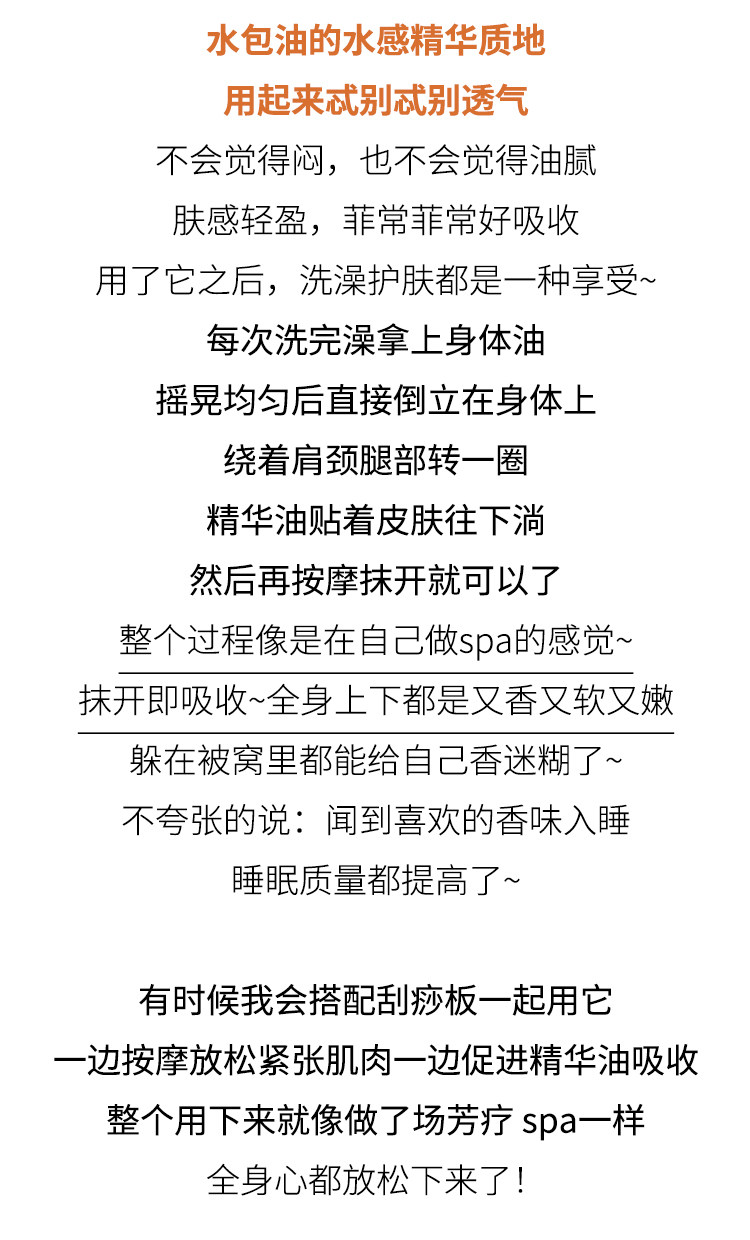 水包油的水感精华质地
用起来忒别忒别透气
不会觉得闷，也不会觉得油腻
肤感轻盈，菲常菲常好吸收
用了它之后，洗澡护肤都是一种享受~
每次洗完澡拿上身体油
摇晃均匀后直接倒立在身体上
绕着肩颈腿部转一圈
精华油贴着皮肤往下淌
然后再按摩抹开就可以了
整个过程像是在自己做spa的感觉~
抹开即吸收~全身上下都是又香又软又嫩
躲在被窝里都能给自己香迷糊了~
不夸张的说：闻到喜欢的香味入睡
睡眠质量都提高了~

有时候我会搭配刮痧板一起用它
一边按摩放松紧张肌肉一边促进精华油吸收
整个用下来就像做了场芳疗 spa一样
全身心都放松下来了！